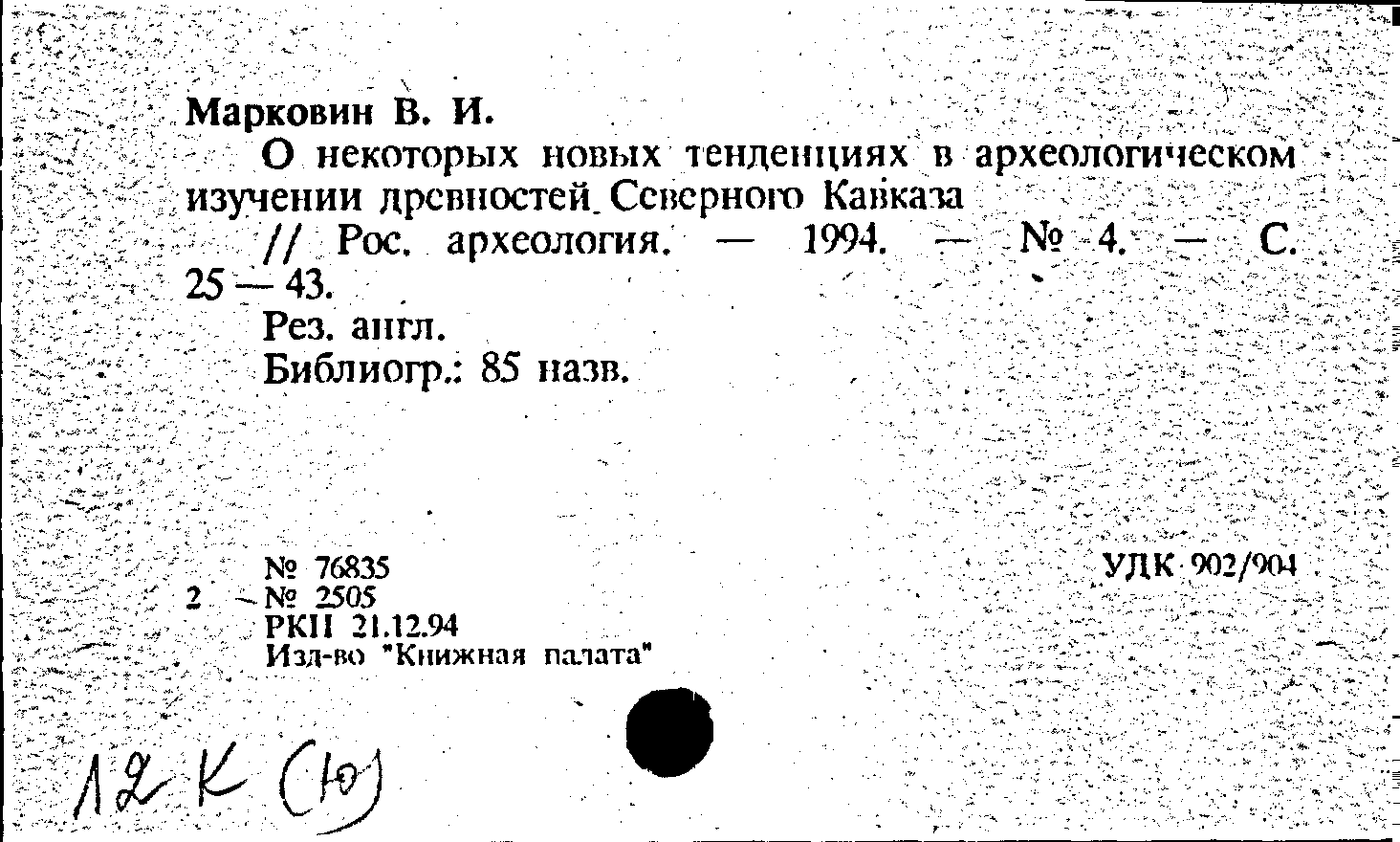 Марковин В. И.

О некоторых новых тенденциях в археологическом изучении древностей Северного Кавказа

// Рос. археология. — 1994. — № 4. — С. 25 — 43.

Рез. англ.

Библиогр.: 85 назв.

№ 76835
2 — № 2505
РКП 21.12.94
Изд-во "Книжная палата"

УДК 902/904

12 К (10)